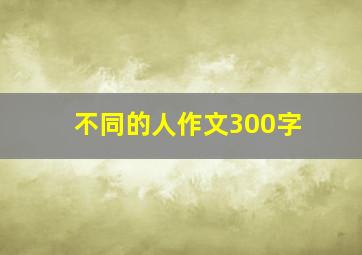 不同的人作文300字